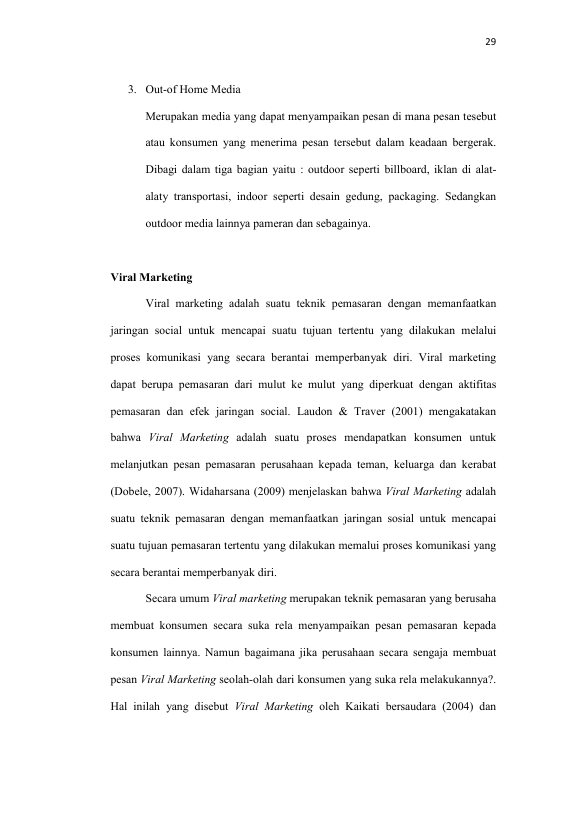 29

3. Out-of Home Media

Merupakan media yang dapat menyampaikan pesan di mana pesan tesebut atau konsumen yang menerima pesan tersebut dalam keadaan bergerak. Dibagi dalam tiga bagian yaitu : outdoor seperti billboard, iklan di alat-alaty transportasi, indoor seperti desain gedung, packaging. Sedangkan outdoor media lainnya pameran dan sebagainya.

Viral Marketing

Viral marketing adalah suatu teknik pemasaran dengan memanfaatkan jaringan social untuk mencapai suatu tujuan tertentu yang dilakukan melalui proses komunikasi yang secara berantai memperbanyak diri. Viral marketing dapat berupa pemasaran dari mulut ke mulut yang diperkuat dengan aktifitas pemasaran dan efek jaringan social. Laudon & Traver (2001) mengakatakan bahwa Viral Marketing adalah suatu proses mendapatkan konsumen untuk melanjutkan pesan pemasaran perusahaan kepada teman, keluarga dan kerabat (Dobele, 2007). Widaharsana (2009) menjelaskan bahwa Viral Marketing adalah suatu teknik pemasaran dengan memanfaatkan jaringan sosial untuk mencapai suatu tujuan pemasaran tertentu yang dilakukan memalui proses komunikasi yang secara berantai memperbanyak diri.

Secara umum Viral marketing merupakan teknik pemasaran yang berusaha membuat konsumen secara suka rela menyampaikan pesan pemasaran kepada konsumen lainnya. Namun bagaimana jika perusahaan secara sengaja membuat pesan Viral Marketing seolah-olah dari konsumen yang suka rela melakukannya?. Hal inilah yang disebut Viral Marketing oleh Kaikati bersaudara (2004) dan